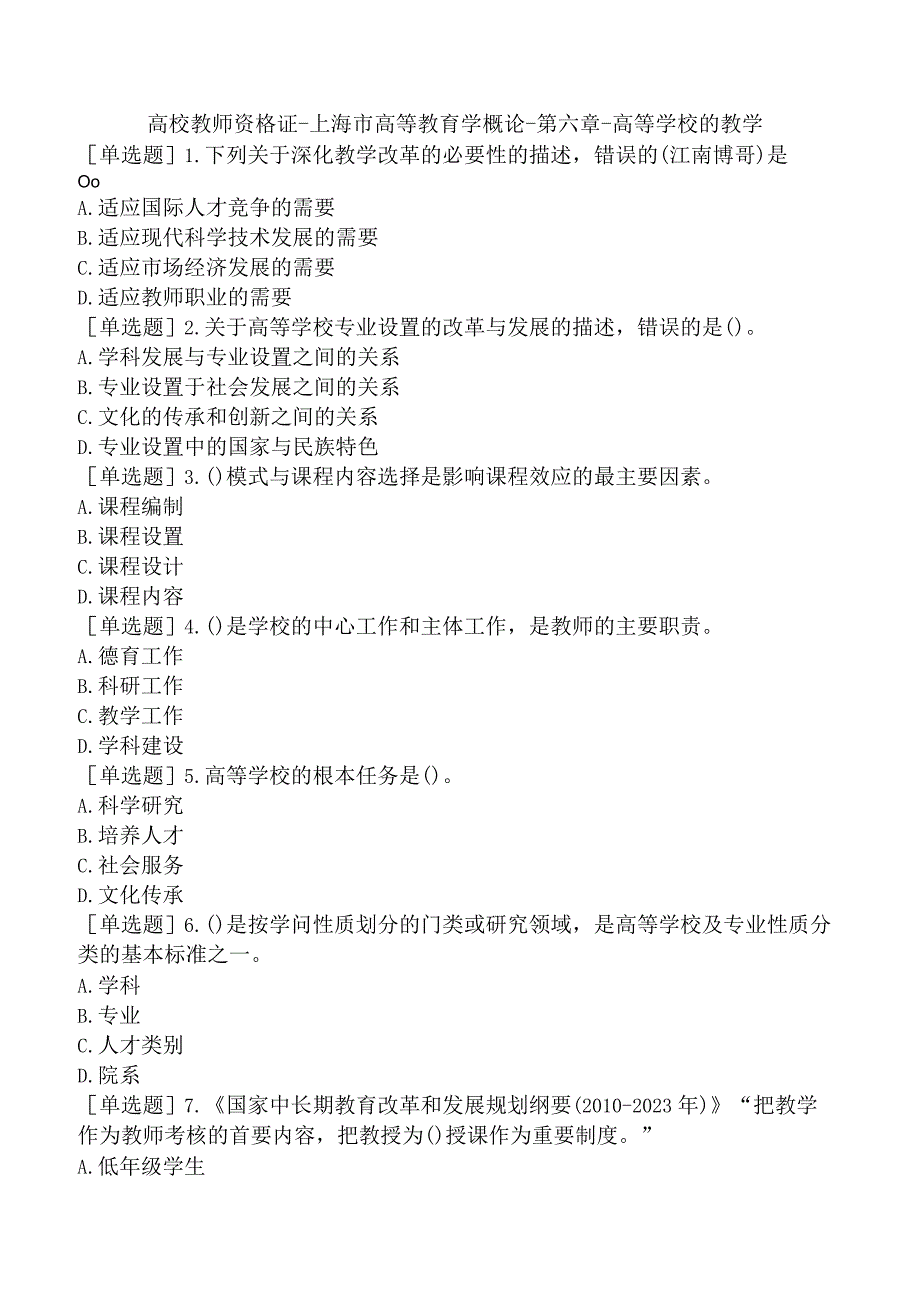 高校教师资格证-上海市高等教育学概论-第六章-高等学校的教学

［单选题］1.下列关于深化教学改革的必要性的描述，错误的(江南博哥)是Oo
A.适应国际人才竞争的需要
B.适应现代科学技术发展的需要
C.适应市场经济发展的需要
D.适应教师职业的需要

［单选题］2.关于高等学校专业设置的改革与发展的描述，错误的是()。
A.学科发展与专业设置之间的关系
B.专业设置于社会发展之间的关系
C.文化的传承和创新之间的关系
D.专业设置中的国家与民族特色

［单选题］3.()模式与课程内容选择是影响课程效应的最主要因素。
A.课程编制
B.课程设置
C.课程设计
D.课程内容

［单选题］4.()是学校的中心工作和主体工作，是教师的主要职责。
A.德育工作
B.科研工作
C.教学工作
D.学科建设

［单选题］5.高等学校的根本任务是()。
A.科学研究
B.培养人才
C.社会服务
D.文化传承

［单选题］6.()是按学问性质划分的门类或研究领域，是高等学校及专业性质分类的基本标准之一。
A.学科
B.专业
C.人才类别
D.院系

［单选题］7.《国家中长期教育改革和发展规划纲要(2010-2023年)》“把教学作为教师考核的首要内容，把教授为()授课作为重要制度。”
A.低年级学生